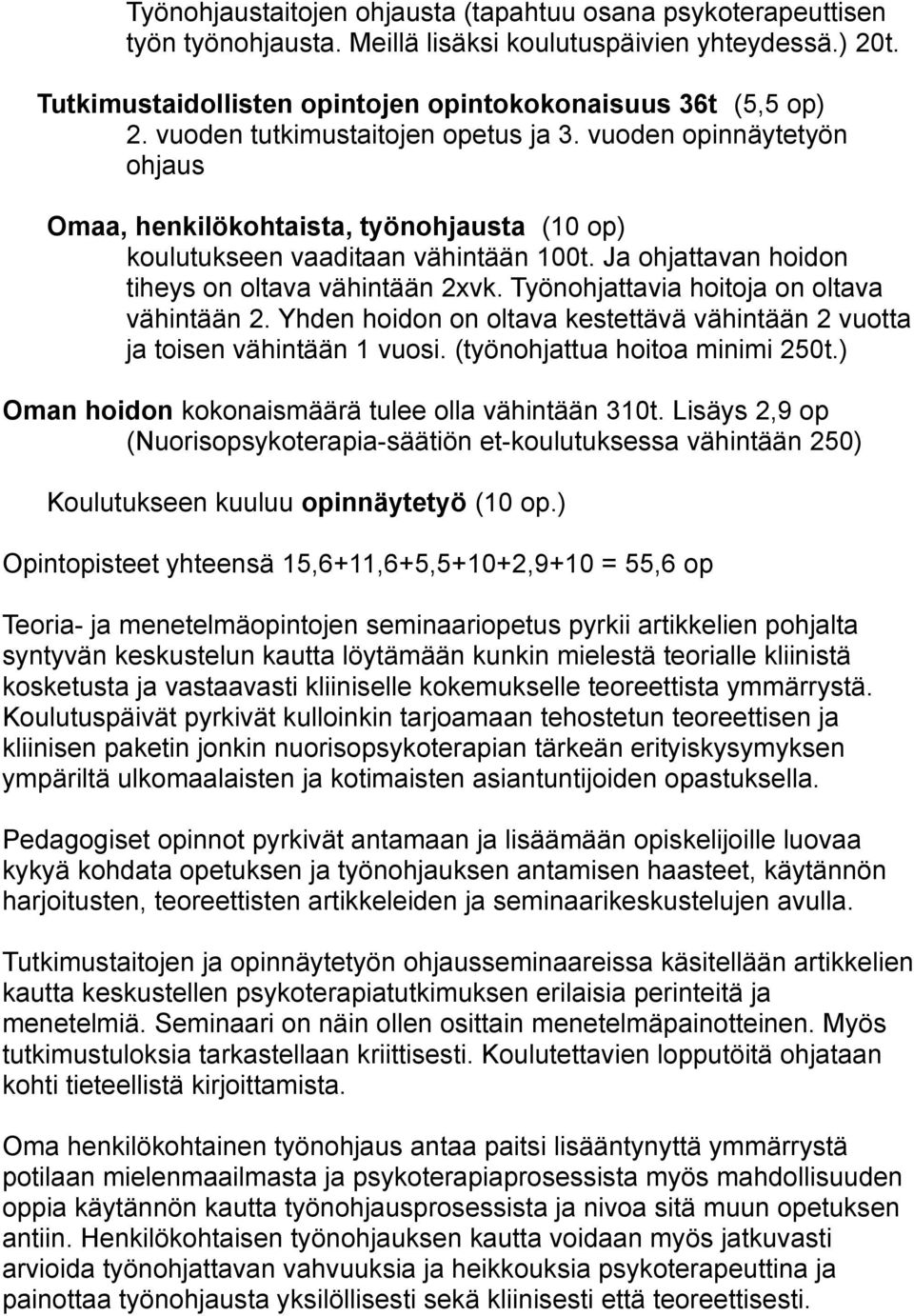 Työnohjaustaitojen ohjausta (tapahtuu osana psykoterapeuttisen työn työnohjausta. Meillä lisäksi koulutuspäivien yhteydessä.) 20t.

Tutkimustaidollisten opintojen opintokokonaisuus 36t (5,5 op)
2. vuoden tutkimustaitojen opetus ja 3. vuoden opinnäytetyön ohjaus

Omaa, henkilökohtaista, työnohjausta (10 op)
koulutukseen vaaditaan vähintään 100t. Ja ohjattavan hoidon tiheys on oltava vähintään 2xvk. Työnohjattavia hoitoja on oltava vähintään 2. Yhden hoidon on oltava kestettävä vähintään 2 vuotta ja toisen vähintään 1 vuosi. (työnohjattua hoitoa minimi 250t.)

Oman hoidon kokonaismäärä tulee olla vähintään 310t. Lisäys 2,9 op (Nuorisopsykoterapia-säätiön et-koulutuksessa vähintään 250)

Koulutukseen kuuluu opinnäytetyö (10 op.)

Opintopisteet yhteensä 15,6+11,6+5,5+10+2,9+10 = 55,6 op

Teoria- ja menetelmäopintojen seminaariopetus pyrkii artikkelien pohjalta syntyvän keskustelun kautta löytämään kunkin mielestä teorialle kliinistä kosketusta ja vastaavasti kliiniselle kokemukselle teoreettista ymmärrystä. Koulutuspäivät pyrkivät kulloinkin tarjoamaan tehostetun teoreettisen ja kliinisen paketin jonkin nuorisopsykoterapian tärkeän erityiskysymyksen ympäriltä ulkomaalaisten ja kotimaisten asiantuntijoiden opastuksella.

Pedagogiset opinnot pyrkivät antamaan ja lisäämään opiskelijoille luovaa kykyä kohdata opetuksen ja työnohjauksen antamisen haasteet, käytännön harjoitusten, teoreettisten artikkeleiden ja seminaarikeskustelujen avulla.

Tutkimustaitojen ja opinnäytetyön ohjausseminaareissa käsitellään artikkelien kautta keskustellen psykoterapiatutkimuksen erilaisia perinteitä ja menetelmiä. Seminaari on näin ollen osittain menetelmäpainotteinen. Myös tutkimustuloksia tarkastellaan kriittisesti. Koulutettavien lopputöitä ohjataan kohti tieteellistä kirjoittamista.

Oma henkilökohtainen työnohjaus antaa paitsi lisääntynyttä ymmärrystä potilaan mielenmaailmasta ja psykoterapiaprosessista myös mahdollisuuden oppia käytännön kautta työnohjausprosessista ja nivoa sitä muun opetuksen antiin. Henkilökohtaisen työnohjauksen kautta voidaan myös jatkuvasti arvioida työnohjattavan vahvuuksia ja heikkouksia psykoterapeuttina ja painottaa työnohjausta yksilöllisesti sekä kliinisesti että teoreettisesti.